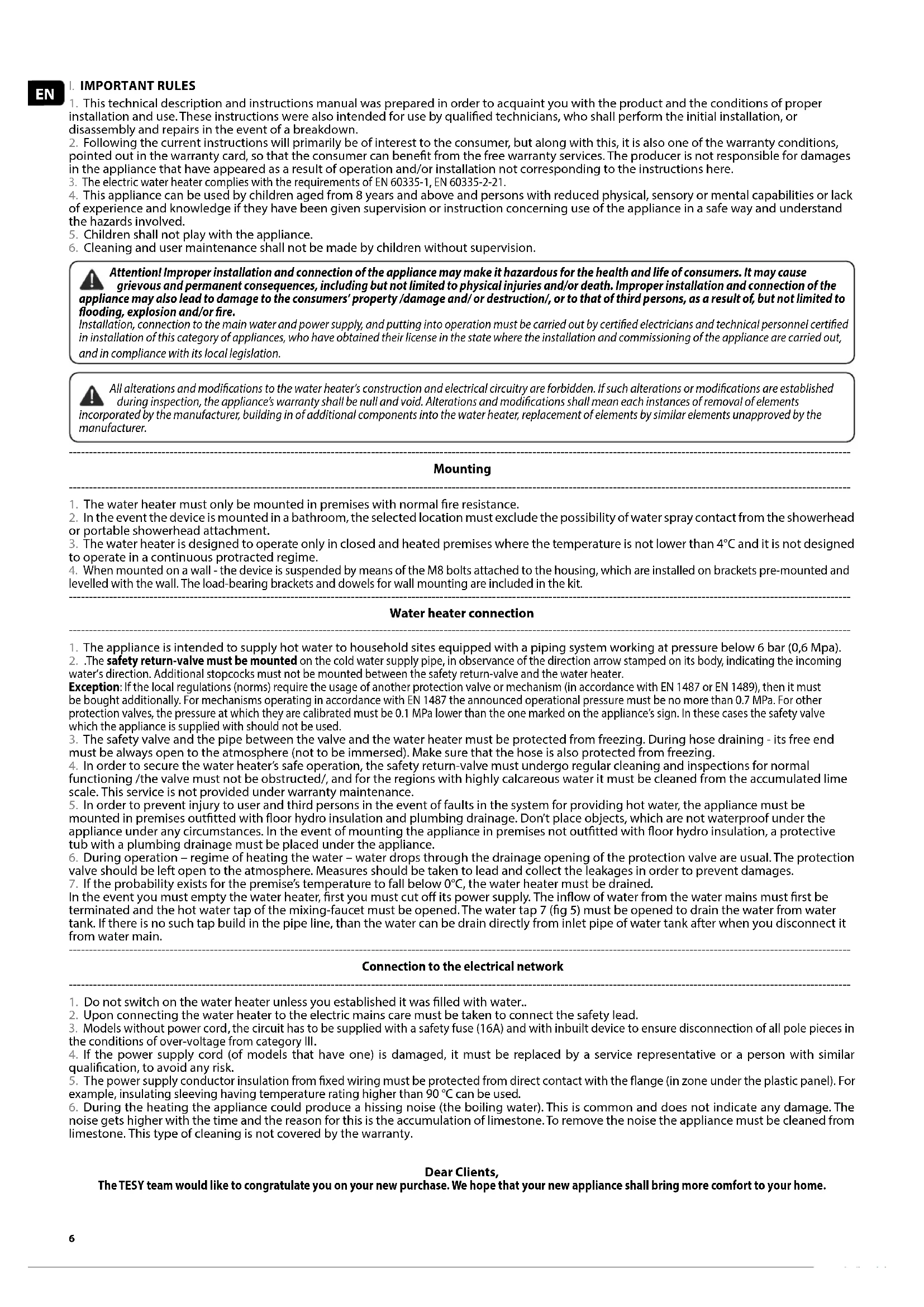 EN

I. IMPORTANT RULES

1. This technical description and instructions manual was prepared in order to acquaint you with the product and the conditions of proper installation and use. These instructions were also intended for use by qualified technicians, who shall perform the initial installation, or disassembly and repairs in the event of a breakdown.
2. Following the current instructions will primarily be of interest to the consumer, but along with this, it is also one of the warranty conditions, pointed out in the warranty card, so that the consumer can benefit from the free warranty services. The producer is not responsible for damages in the appliance that have appeared as a result of operation and/or installation not corresponding to the instructions here.
3. The electric water heater complies with the requirements of EN 60335-1, EN 60335-2-21.
4. This appliance can be used by children aged from 8 years and above and persons with reduced physical, sensory or mental capabilities or lack of experience and knowledge if they have been given supervision or instruction concerning use of the appliance in a safe way and understand the hazards involved.
5. Children shall not play with the appliance.
6. Cleaning and user maintenance shall not be made by children without supervision.

Attention! Improper installation and connection of the appliance may make it hazardous for the health and life of consumers. It may cause grievous and permanent consequences, including but not limited to physical injuries and/or death. Improper installation and connection of the appliance may also lead to damage to the consumers' property /damage and/ or destruction/, or to that of third persons, as a result of, but not limited to flooding, explosion and/or fire.
Installation, connection to the main water and power supply, and putting into operation must be carried out by certified electricians and technical personnel certified in installation of this category of appliances, who have obtained their license in the state where the installation and commissioning of the appliance are carried out, and in compliance with its local legislation.

All alterations and modifications to the water heater's construction and electrical circuitry are forbidden. If such alterations or modifications are established during inspection, the appliance's warranty shall be null and void. Alterations and modifications shall mean each instances of removal of elements incorporated by the manufacturer, building in of additional components into the water heater, replacement of elements by similar elements unapproved by the manufacturer.

Mounting

1. The water heater must only be mounted in premises with normal fire resistance.
2. In the event the device is mounted in a bathroom, the selected location must exclude the possibility of water spray contact from the showerhead or portable showerhead attachment.
3. The water heater is designed to operate only in closed and heated premises where the temperature is not lower than 4°C and it is not designed to operate in a continuous protracted regime.
4. When mounted on a wall - the device is suspended by means of the M8 bolts attached to the housing, which are installed on brackets pre-mounted and levelled with the wall. The load-bearing brackets and dowels for wall mounting are included in the kit.

Water heater connection

1. The appliance is intended to supply hot water to household sites equipped with a piping system working at pressure below 6 bar (0,6 Mpa).
2. .The safety return-valve must be mounted on the cold water supply pipe, in observance of the direction arrow stamped on its body, indicating the incoming water's direction. Additional stopcocks must not be mounted between the safety return-valve and the water heater.
Exception: If the local regulations (norms) require the usage of another protection valve or mechanism (in accordance with EN 1487 or EN 1489), then it must be bought additionally. For mechanisms operating in accordance with EN 1487 the announced operational pressure must be no more than 0.7 MPa. For other protection valves, the pressure at which they are calibrated must be 0.1 MPa lower than the one marked on the appliance's sign. In these cases the safety valve which the appliance is supplied with should not be used.
3. The safety valve and the pipe between the valve and the water heater must be protected from freezing. During hose draining - its free end must be always open to the atmosphere (not to be immersed). Make sure that the hose is also protected from freezing.
4. In order to secure the water heater's safe operation, the safety return-valve must undergo regular cleaning and inspections for normal functioning /the valve must not be obstructed/, and for the regions with highly calcareous water it must be cleaned from the accumulated lime scale. This service is not provided under warranty maintenance.
5. In order to prevent injury to user and third persons in the event of faults in the system for providing hot water, the appliance must be mounted in premises outfitted with floor hydro insulation and plumbing drainage. Don't place objects, which are not waterproof under the appliance under any circumstances. In the event of mounting the appliance in premises not outfitted with floor hydro insulation, a protective tub with a plumbing drainage must be placed under the appliance.
6. During operation – regime of heating the water – water drops through the drainage opening of the protection valve are usual. The protection valve should be left open to the atmosphere. Measures should be taken to lead and collect the leakages in order to prevent damages.
7. If the probability exists for the premise's temperature to fall below 0°C, the water heater must be drained.
In the event you must empty the water heater, first you must cut off its power supply. The inflow of water from the water mains must first be terminated and the hot water tap of the mixing-faucet must be opened. The water tap 7 (fig 5) must be opened to drain the water from water tank. If there is no such tap build in the pipe line, than the water can be drain directly from inlet pipe of water tank after when you disconnect it from water main.

Connection to the electrical network

1. Do not switch on the water heater unless you established it was filled with water..
2. Upon connecting the water heater to the electric mains care must be taken to connect the safety lead.
3. Models without power cord, the circuit has to be supplied with a safety fuse (16A) and with inbuilt device to ensure disconnection of all pole pieces in the conditions of over-voltage from category III.
4. If the power supply cord (of models that have one) is damaged, it must be replaced by a service representative or a person with similar qualification, to avoid any risk.
5. The power supply conductor insulation from fixed wiring must be protected from direct contact with the flange (in zone under the plastic panel). For example, insulating sleeving having temperature rating higher than 90 °C can be used.
6. During the heating the appliance could produce a hissing noise (the boiling water). This is common and does not indicate any damage. The noise gets higher with the time and the reason for this is the accumulation of limestone. To remove the noise the appliance must be cleaned from limestone. This type of cleaning is not covered by the warranty.

Dear Clients,
The TESY team would like to congratulate you on your new purchase. We hope that your new appliance shall bring more comfort to your home.

6